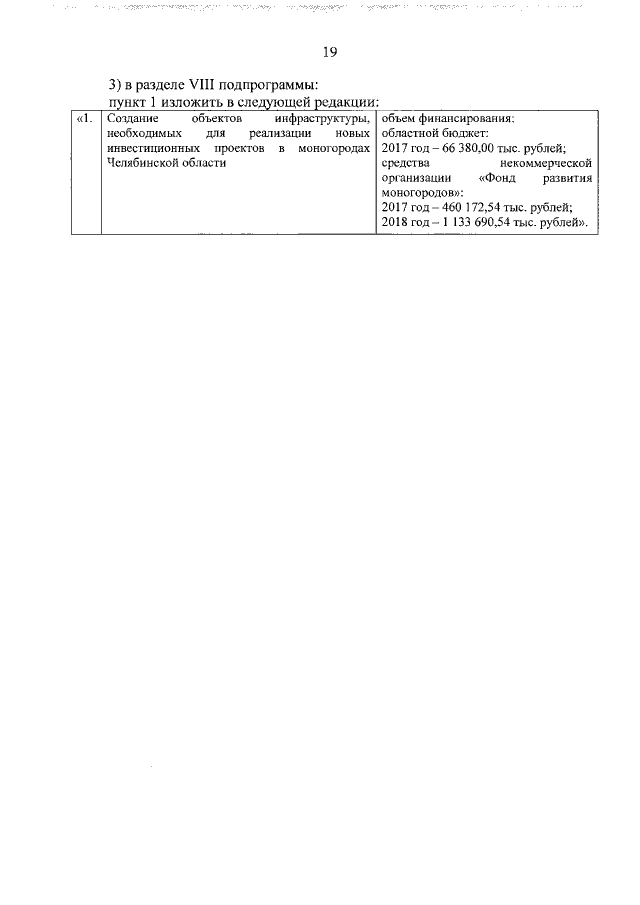 19

3) в разделе VIII подпрограммы:
пункт 1 изложить в следующей редакции:

| «1. | Создание объектов инфраструктуры, необходимых для реализации новых инвестиционных проектов в моногородах Челябинской области | объем финансирования: областной бюджет: 2017 год – 66 380,00 тыс. рублей; средства некоммерческой организации «Фонд развития моногородов»: 2017 год – 460 172,54 тыс. рублей; 2018 год – 1 133 690,54 тыс. рублей». |
|---|---|---|